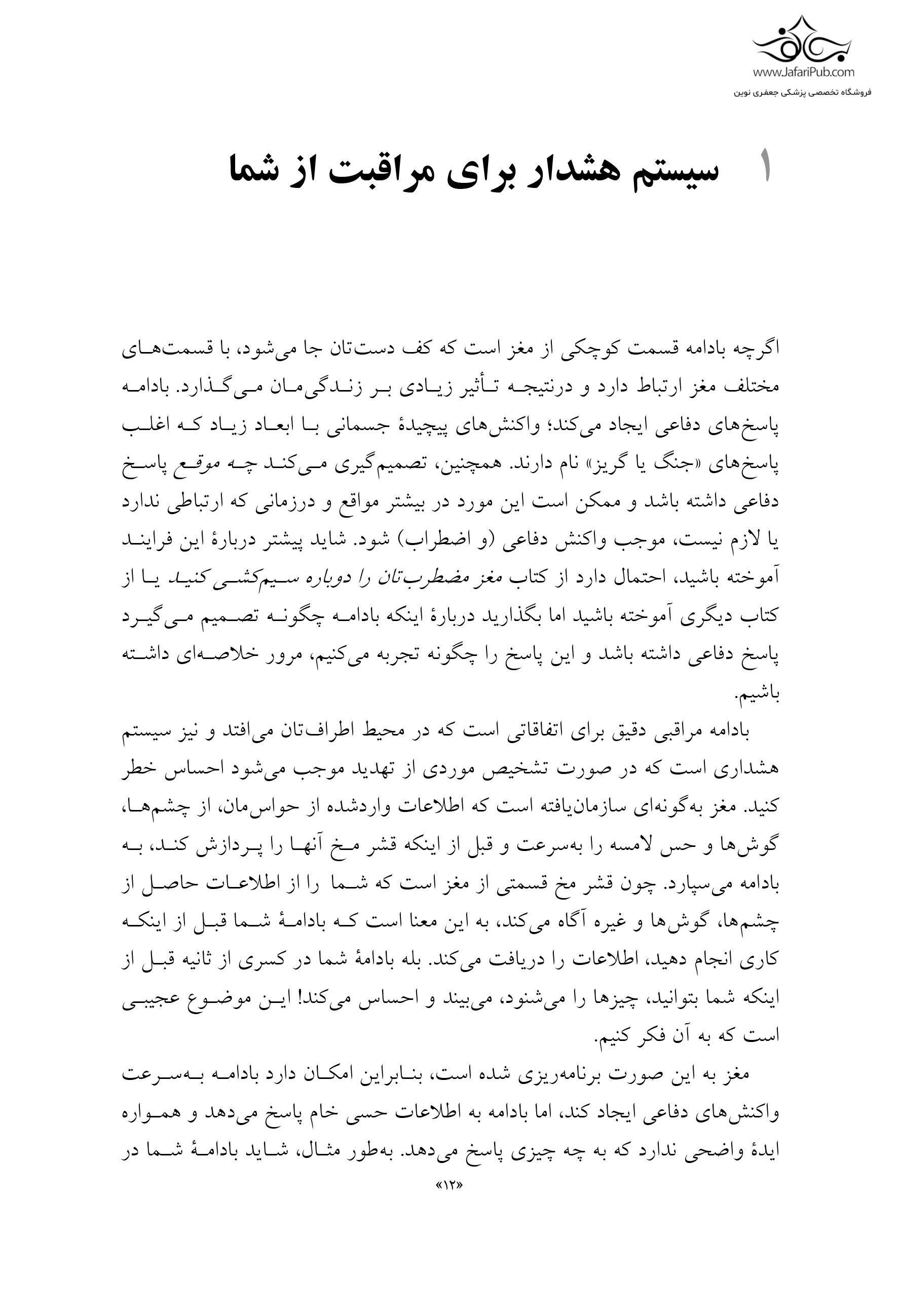 www.JafariPub.com
فروشگاه تخصصی پزشکی جعفری نوین

۱ سیستم هشدار برای مراقبت از شما

اگرچه بادامه قسمت کوچکی از مغز است که کف دست‌تان جا می‌شود، با قسمت‌های مختلف مغز ارتباط دارد و درنتیجه تأثیر زیادی بر زندگی‌مان می‌گذارد. بادامه پاسخ‌های دفاعی ایجاد می‌کند؛ واکنش‌های پیچیدهٔ جسمانی با ابعاد زیاد که اغلب پاسخ‌های «جنگ یا گریز» نام دارند. همچنین، تصمیم‌گیری می‌کند چه موقع پاسخ دفاعی داشته باشد و ممکن است این مورد در بیشتر مواقع و درزمانی که ارتباطی ندارد یا لازم نیست، موجب واکنش دفاعی (و اضطراب) شود. شاید پیشتر دربارهٔ این فرایند آموخته باشید، احتمال دارد از کتاب مغز مضطرب‌تان را دوباره سیم‌کشی کنید یا از کتاب دیگری آموخته باشید اما بگذارید دربارهٔ اینکه بادامه چگونه تصمیم می‌گیرد پاسخ دفاعی داشته باشد و این پاسخ را چگونه تجربه می‌کنیم، مرور خلاصه‌ای داشته باشیم.

بادامه مراقبی دقیق برای اتفاقاتی است که در محیط اطراف‌تان می‌افتد و نیز سیستم هشداری است که در صورت تشخیص موردی از تهدید موجب می‌شود احساس خطر کنید. مغز به‌گونه‌ای سازمان‌یافته است که اطلاعات واردشده از حواس‌مان، از چشم‌ها، گوش‌ها و حس لامسه را به‌سرعت و قبل از اینکه قشر مخ آنها را پردازش کند، به بادامه می‌سپارد. چون قشر مخ قسمتی از مغز است که شما را از اطلاعات حاصل از چشم‌ها، گوش‌ها و غیره آگاه می‌کند، به این معنا است که بادامهٔ شما قبل از اینکه کاری انجام دهید، اطلاعات را دریافت می‌کند. بله بادامهٔ شما در کسری از ثانیه قبل از اینکه شما بتوانید، چیزها را می‌شنود، می‌بیند و احساس می‌کند! این موضوع عجیبی است که به آن فکر کنیم.

مغز به این صورت برنامه‌ریزی شده است، بنابراین امکان دارد بادامه به‌سرعت واکنش‌های دفاعی ایجاد کند، اما بادامه به اطلاعات حسی خام پاسخ می‌دهد و همواره ایدهٔ واضحی ندارد که به چه چیزی پاسخ می‌دهد. به‌طور مثال، شاید بادامهٔ شما در

«۱۲»